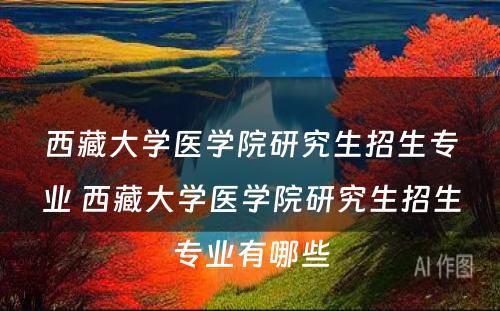 西藏大学医学院研究生招生专业 西藏大学医学院研究生招生专业有哪些

AI 作图